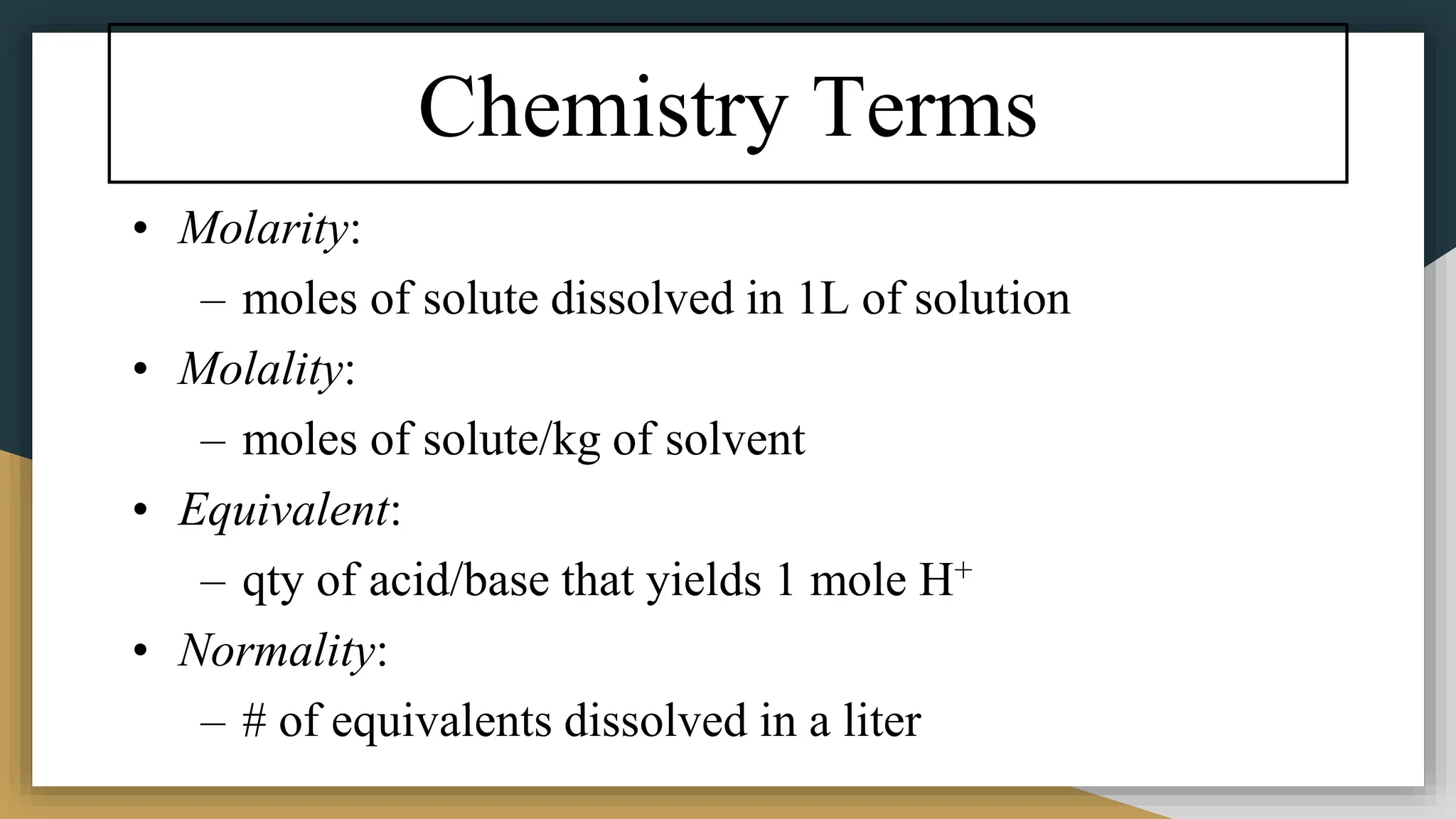 Chemistry Terms

• Molarity:
 – moles of solute dissolved in 1L of solution
• Molality:
 – moles of solute/kg of solvent
• Equivalent:
 – qty of acid/base that yields 1 mole $H^+$
• Normality:
 – # of equivalents dissolved in a liter